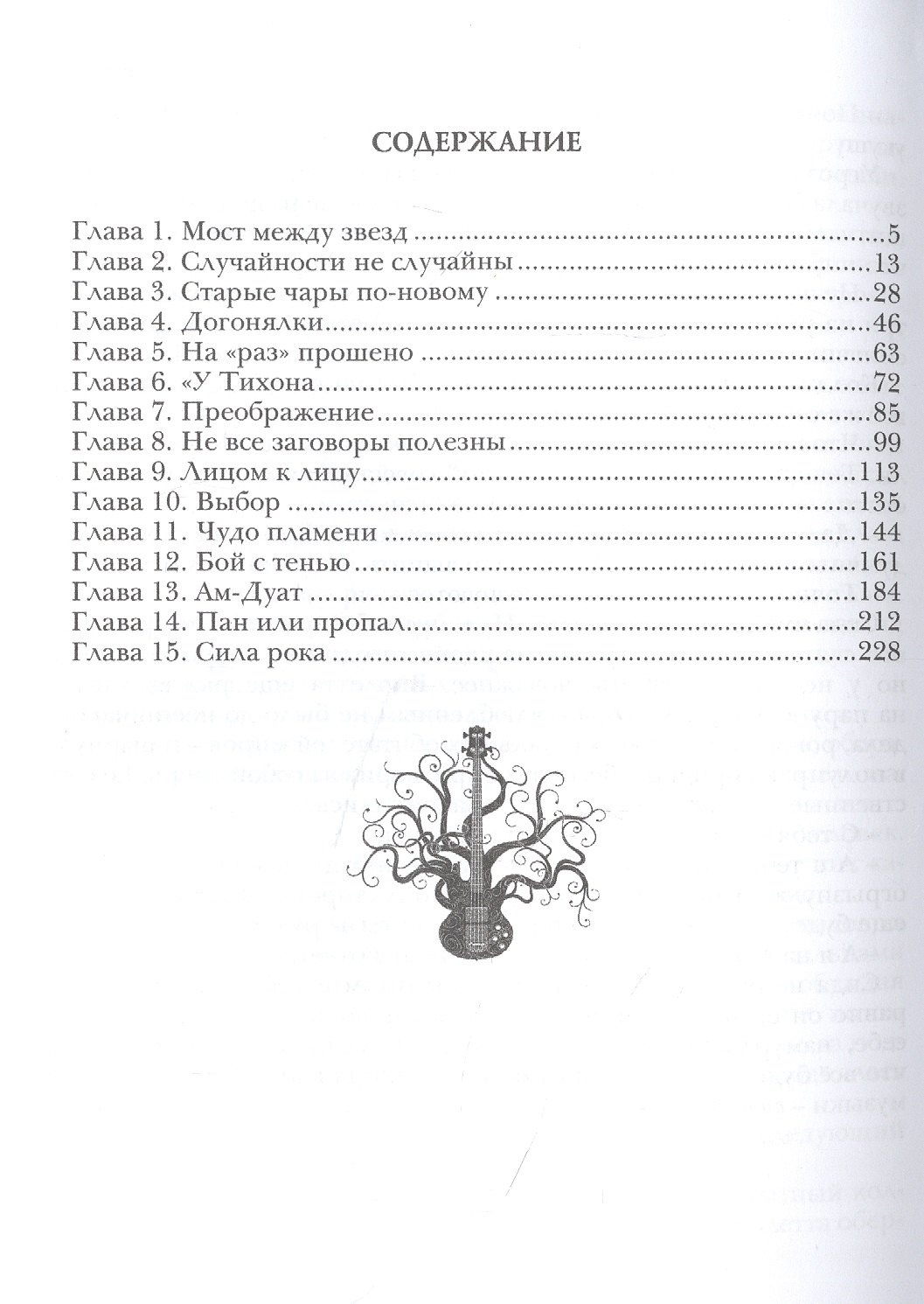 СОДЕРЖАНИЕ

Глава 1. Мост между звезд 5
Глава 2. Случайности не случайны 13
Глава 3. Старые чары по-новому 28
Глава 4. Догонялки 46
Глава 5. На «раз» прошено 63
Глава 6. «У Тихона 72
Глава 7. Преображение 85
Глава 8. Не все заговоры полезны 99
Глава 9. Лицом к лицу 113
Глава 10. Выбор 135
Глава 11. Чудо пламени 144
Глава 12. Бой с тенью 161
Глава 13. Ам-Дуат 184
Глава 14. Пан или пропал 212
Глава 15. Сила рока 228